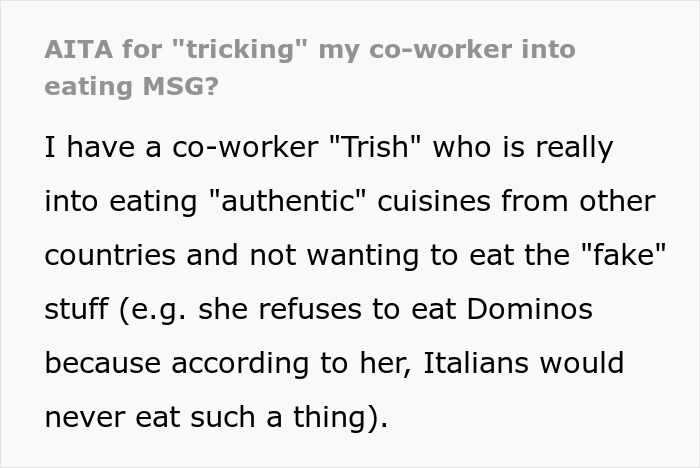 AITA for "tricking" my co-worker into eating MSG?

I have a co-worker "Trish" who is really into eating "authentic" cuisines from other countries and not wanting to eat the "fake" stuff (e.g. she refuses to eat Dominos because according to her, Italians would never eat such a thing).